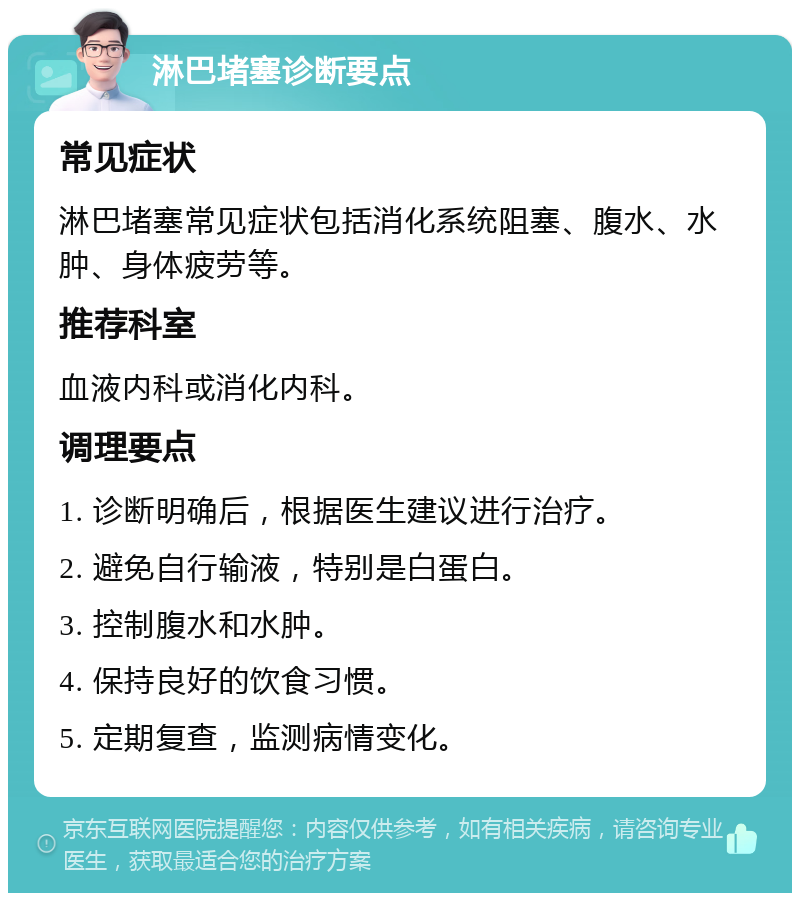 淋巴堵塞诊断要点

常见症状

淋巴堵塞常见症状包括消化系统阻塞、腹水、水肿、身体疲劳等。

推荐科室

血液内科或消化内科。

调理要点

1. 诊断明确后，根据医生建议进行治疗。

2. 避免自行输液，特别是白蛋白。

3. 控制腹水和水肿。

4. 保持良好的饮食习惯。

5. 定期复查，监测病情变化。

京东互联网医院提醒您：内容仅供参考，如有相关疾病，请咨询专业医生，获取最适合您的治疗方案